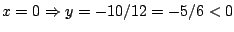 $x = 0 \Rightarrow y = -10/12 = -5/6 < 0$